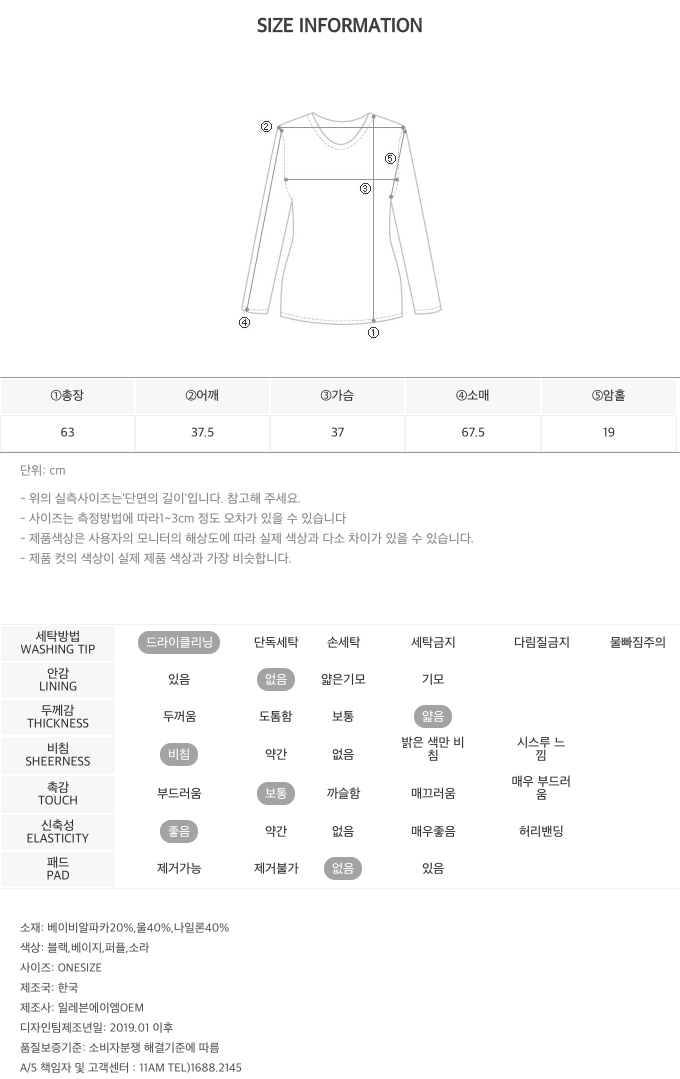 SIZE INFORMATION

②
⑤
③
④
①

| ①총장 | ②어깨 | ③가슴 | ④소매 | ⑤암홀 |
|---|---|---|---|---|
| 63 | 37.5 | 37 | 67.5 | 19 |

단위: cm

- 위의 실측사이즈는'단면의 길이'입니다. 참고해 주세요.
- 사이즈는 측정방법에 따라1~3cm 정도 오차가 있을 수 있습니다
- 제품색상은 사용자의 모니터의 해상도에 따라 실제 색상과 다소 차이가 있을 수 있습니다.
- 제품 컷의 색상이 실제 제품 색상과 가장 비슷합니다.

| 세탁방법 WASHING TIP | 드라이클리닝 | 단독세탁 | 손세탁 | 세탁금지 | 다림질금지 | 물빠짐주의 |
|---|---|---|---|---|---|---|
| 안감 LINING | 있음 | 없음 | 얇은기모 | 기모 | | |
| 두께감 THICKNESS | 두꺼움 | 도톰함 | 보통 | 얇음 | | |
| 비침 SHEERNESS | 비침 | 약간 | 없음 | 밝은 색만 비침 | 시스루 느낌 | |
| 촉감 TOUCH | 부드러움 | 보통 | 까슬함 | 매끄러움 | 매우 부드러움 | |
| 신축성 ELASTICITY | 좋음 | 약간 | 없음 | 매우좋음 | 허리밴딩 | |
| 패드 PAD | 제거가능 | 제거불가 | 없음 | 있음 | | |

소재: 베이비알파카20%,울40%,나일론40%
색상: 블랙,베이지,퍼플,소라
사이즈: ONESIZE
제조국: 한국
제조사: 일레븐에이엠OEM
디자인팀제조년일: 2019.01 이후
품질보증기준: 소비자분쟁 해결기준에 따름
A/S 책임자 및 고객센터 : 11AM TEL)1688.2145